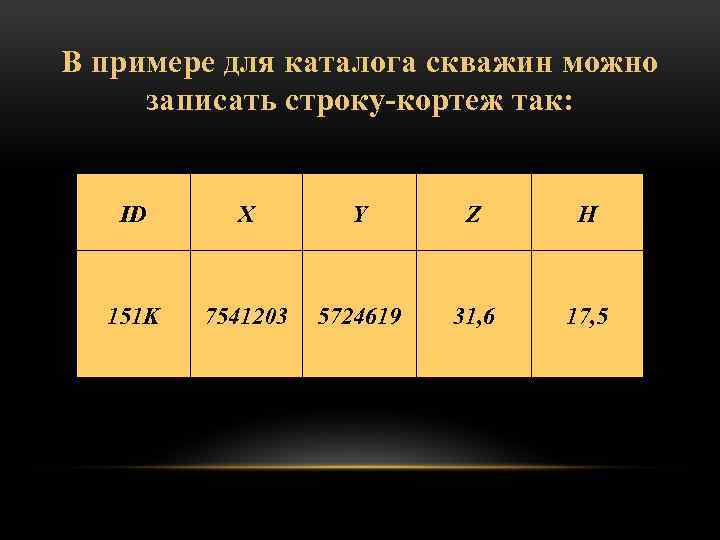 В примере для каталога скважин можно записать строку-кортеж так:

| ID | X | Y | Z | H |
|---|---|---|---|---|
| 151K | 7541203 | 5724619 | 31,6 | 17,5 |